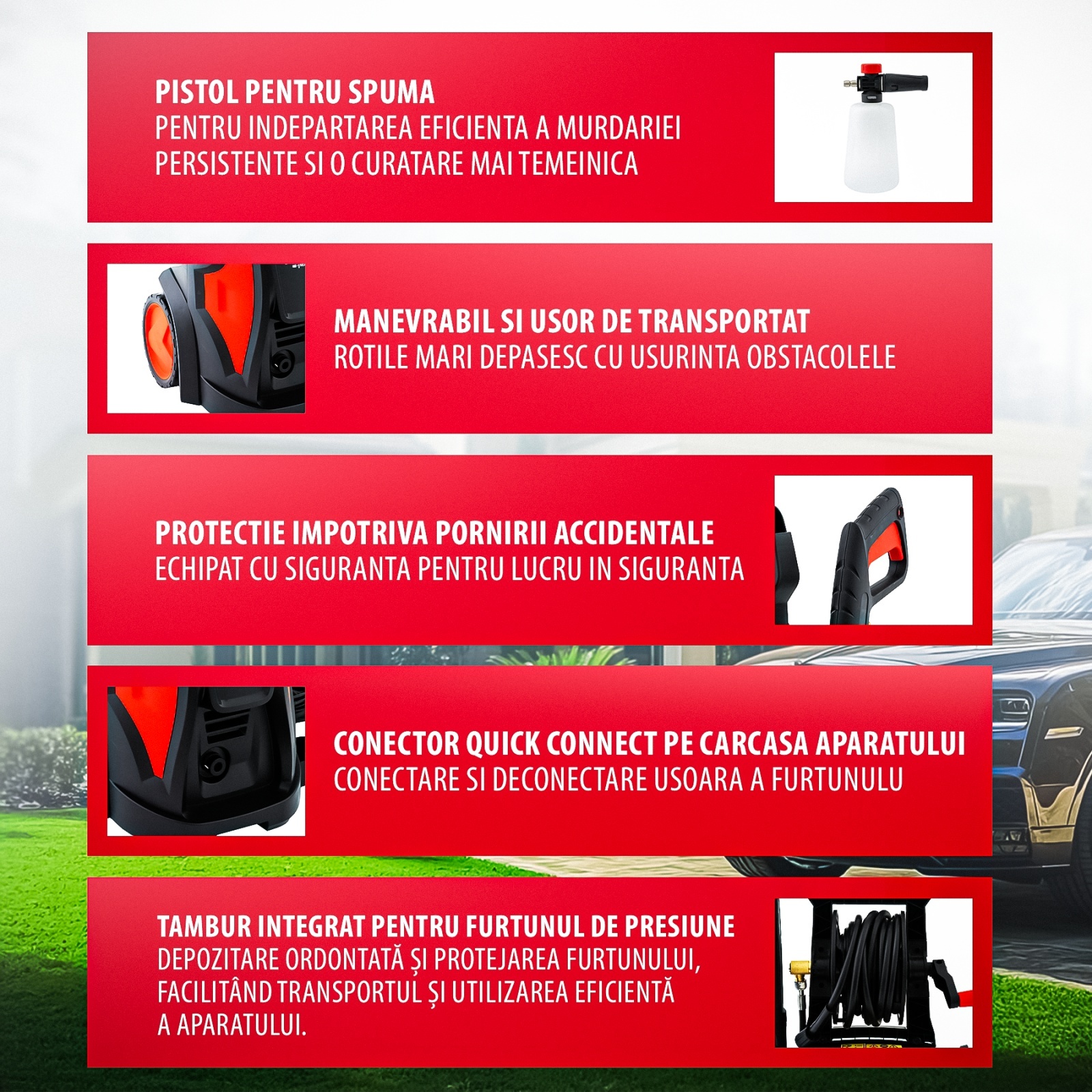 PISTOL PENTRU SPUMA
PENTRU INDEPARTAREA EFICIENTA A MURDARIEI PERSISTENTE SI O CURATARE MAI TEMEINICA

MANEVRABIL SI USOR DE TRANSPORTAT
ROTILE MARI DEPASESC CU USURINTA OBSTACOLELE

PROTECTIE IMPOTRIVA PORNIRII ACCIDENTALE
ECHIPAT CU SIGURANTA PENTRU LUCRU IN SIGURANTA

CONECTOR QUICK CONNECT PE CARCASA APARATULUI
CONECTARE SI DECONECTARE USOARA A FURTUNULU

TAMBUR INTEGRAT PENTRU FURTUNUL DE PRESIUNE
DEPOZITARE ORDONTATĂ ȘI PROTEJAREA FURTUNULUI, FACILITÂND TRANSPORTUL ȘI UTILIZAREA EFICIENTĂ A APARATULUI.